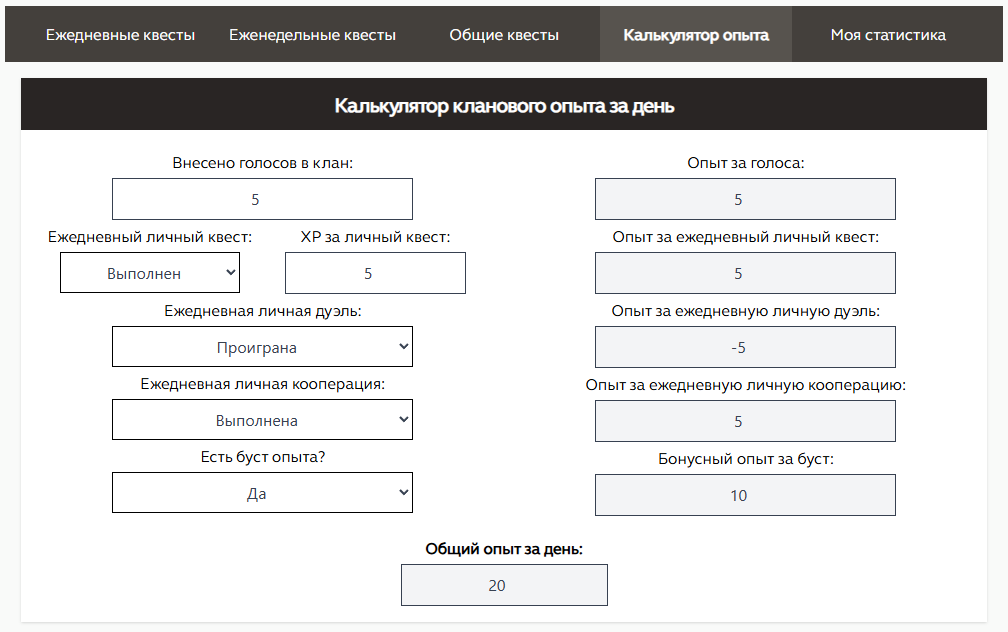 Ежедневные квесты Еженедельные квесты Общие квесты Калькулятор опыта Моя статистика

Калькулятор кланового опыта за день

Внесено голосов в клан:
5

Ежедневный личный квест:
Выполнен

XP за личный квест:
5

Ежедневная личная дуэль:
Проиграна

Ежедневная личная кооперация:
Выполнена

Есть буст опыта?
Да

Опыт за голоса:
5

Опыт за ежедневный личный квест:
5

Опыт за ежедневную личную дуэль:
-5

Опыт за ежедневную личную кооперацию:
5

Бонусный опыт за буст:
10

Общий опыт за день:
20